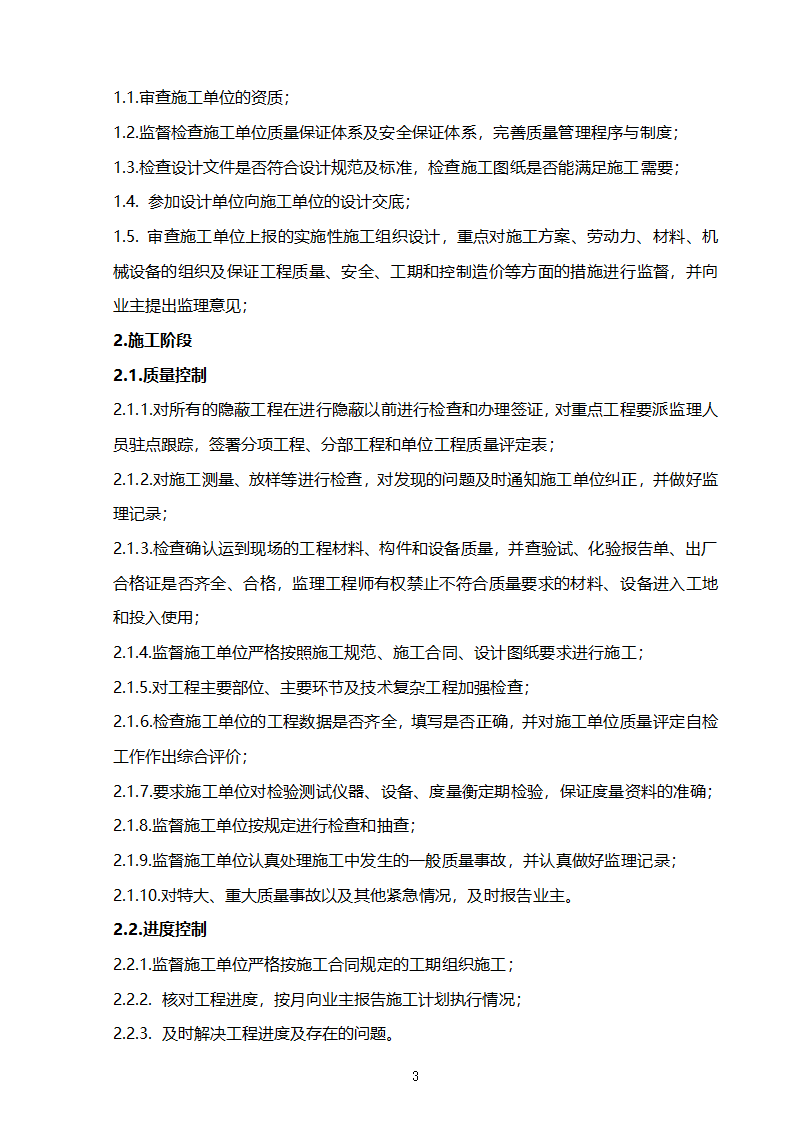 1.1.审查施工单位的资质；

1.2.监督检查施工单位质量保证体系及安全保证体系，完善质量管理程序与制度；

1.3.检查设计文件是否符合设计规范及标准，检查施工图纸是否能满足施工需要；

1.4. 参加设计单位向施工单位的设计交底；

1.5. 审查施工单位上报的实施性施工组织设计，重点对施工方案、劳动力、材料、机械设备的组织及保证工程质量、安全、工期和控制造价等方面的措施进行监督，并向业主提出监理意见；

2.施工阶段

2.1.质量控制

2.1.1.对所有的隐蔽工程在进行隐蔽以前进行检查和办理签证，对重点工程要派监理人员驻点跟踪，签署分项工程、分部工程和单位工程质量评定表；

2.1.2.对施工测量、放样等进行检查，对发现的问题及时通知施工单位纠正，并做好监理记录；

2.1.3.检查确认运到现场的工程材料、构件和设备质量，并查验试、化验报告单、出厂合格证是否齐全、合格，监理工程师有权禁止不符合质量要求的材料、设备进入工地和投入使用；

2.1.4.监督施工单位严格按照施工规范、施工合同、设计图纸要求进行施工；

2.1.5.对工程主要部位、主要环节及技术复杂工程加强检查；

2.1.6.检查施工单位的工程数据是否齐全，填写是否正确，并对施工单位质量评定自检工作作出综合评价；

2.1.7.要求施工单位对检验测试仪器、设备、度量衡定期检验，保证度量资料的准确；

2.1.8.监督施工单位按规定进行检查和抽查；

2.1.9.监督施工单位认真处理施工中发生的一般质量事故，并认真做好监理记录；

2.1.10.对特大、重大质量事故以及其他紧急情况，及时报告业主。

2.2.进度控制

2.2.1.监督施工单位严格按施工合同规定的工期组织施工；

2.2.2. 核对工程进度，按月向业主报告施工计划执行情况；

2.2.3. 及时解决工程进度及存在的问题。

3